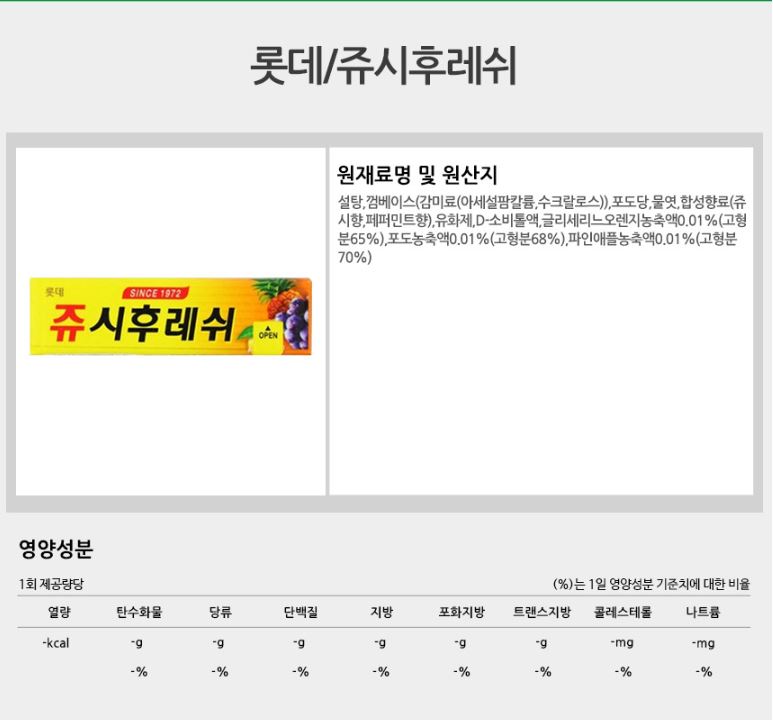 롯데/쥬시후레쉬

롯데
SINCE 1972
쥬시후레쉬
OPEN

원재료명 및 원산지

설탕,껌베이스(감미료(아세설팜칼륨,수크랄로스)),포도당,물엿,합성향료(쥬시향,페퍼민트향),유화제,D-소비톨액,글리세리느오렌지농축액0.01%(고형분65%),포도농축액0.01%(고형분68%),파인애플농축액0.01%(고형분70%)

영양성분

1회 제공량당

(%)는 1일 영양성분 기준치에 대한 비율

| 열량 | 탄수화물 | 당류 | 단백질 | 지방 | 포화지방 | 트랜스지방 | 콜레스테롤 | 나트륨 |
|---|---|---|---|---|---|---|---|---|
| -kcal | -g | -g | -g | -g | -g | -g | -mg | -mg |
| | -% | -% | -% | -% | -% | -% | -% | -% |